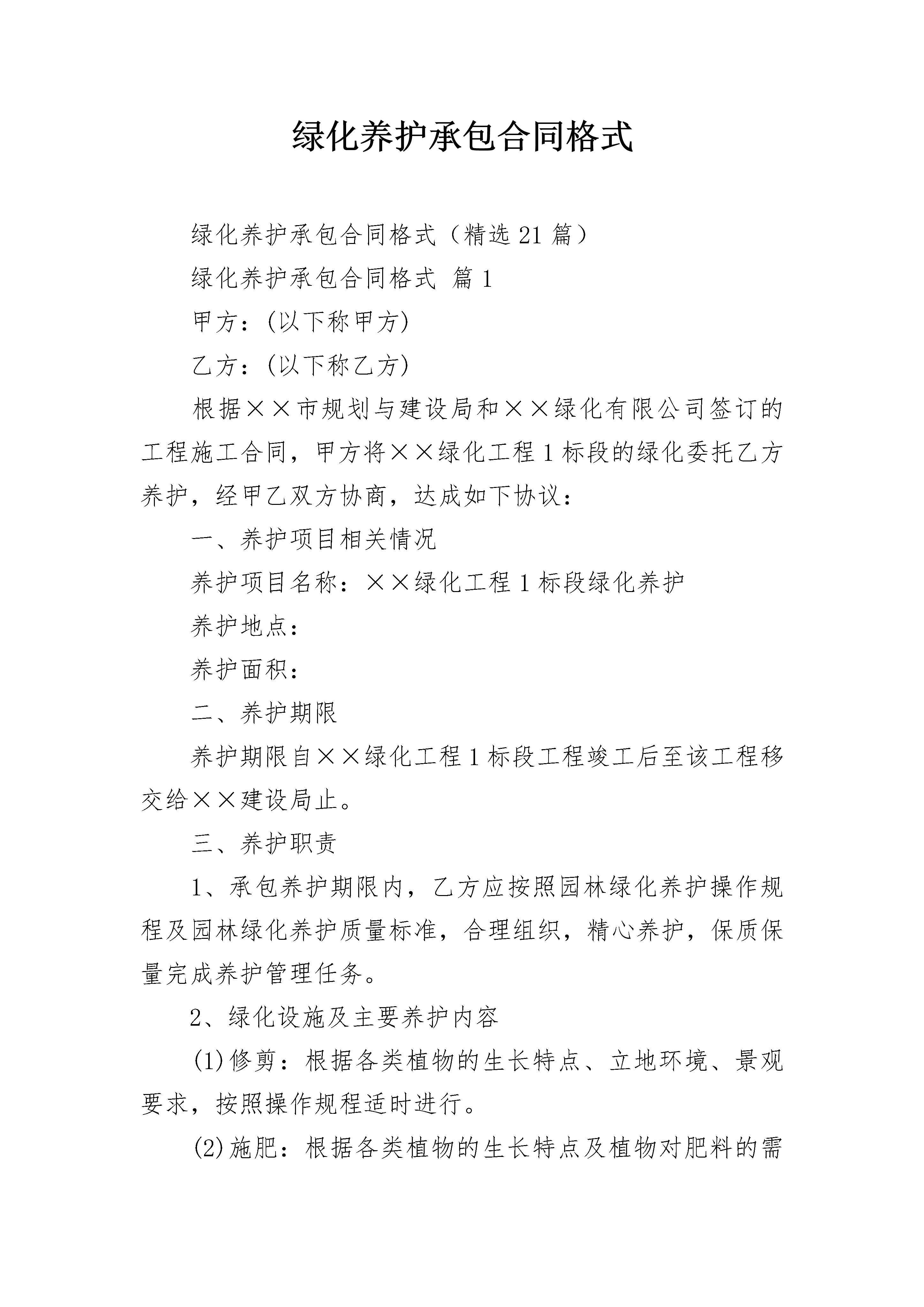 绿化养护承包合同格式

绿化养护承包合同格式（精选21篇）

绿化养护承包合同格式 篇1

甲方：(以下称甲方)

乙方：(以下称乙方)

根据××市规划与建设局和××绿化有限公司签订的工程施工合同，甲方将××绿化工程1标段的绿化委托乙方养护，经甲乙双方协商，达成如下协议：

一、养护项目相关情况

养护项目名称：××绿化工程1标段绿化养护

养护地点：

养护面积：

二、养护期限

养护期限自××绿化工程1标段工程竣工后至该工程移交给××建设局止。

三、养护职责

1、承包养护期限内，乙方应按照园林绿化养护操作规程及园林绿化养护质量标准，合理组织，精心养护，保质保量完成养护管理任务。

2、绿化设施及主要养护内容

(1)修剪：根据各类植物的生长特点、立地环境、景观要求，按照操作规程适时进行。

(2)施肥：根据各类植物的生长特点及植物对肥料的需